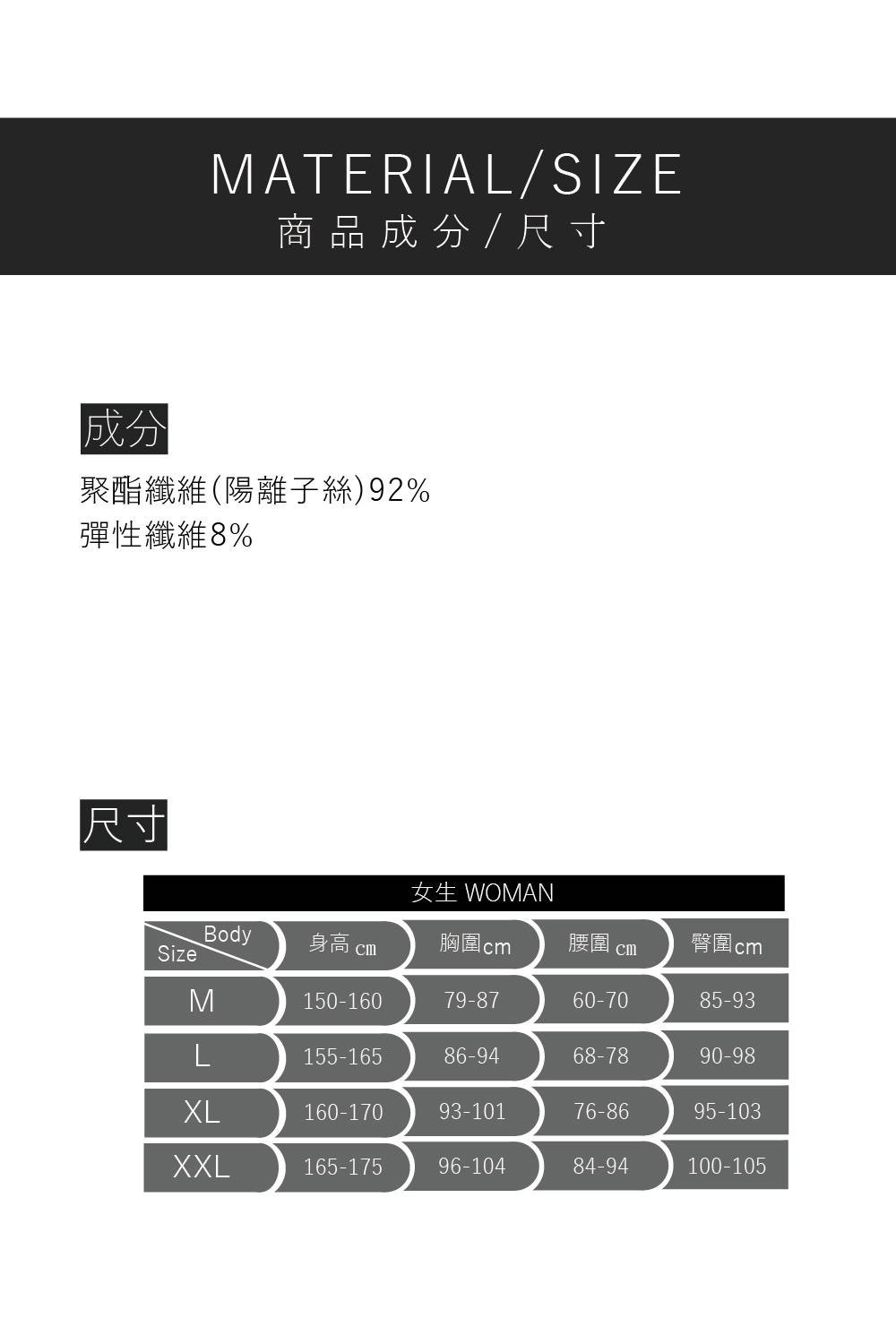 MATERIAL/SIZE
商品成分/尺寸

成分

聚酯纖維(陽離子絲)92%
彈性纖維8%

尺寸

女生 WOMAN

| Body / Size | 身高 cm | 胸圍cm | 腰圍 cm | 臀圍cm |
|---|---|---|---|---|
| M | 150-160 | 79-87 | 60-70 | 85-93 |
| L | 155-165 | 86-94 | 68-78 | 90-98 |
| XL | 160-170 | 93-101 | 76-86 | 95-103 |
| XXL | 165-175 | 96-104 | 84-94 | 100-105 |